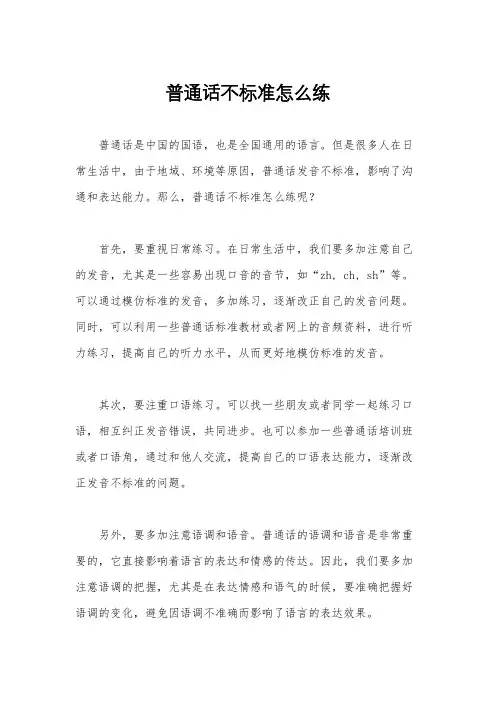 普通话不标准怎么练

普通话是中国的国语，也是全国通用的语言。但是很多人在日常生活中，由于地域、环境等原因，普通话发音不标准，影响了沟通和表达能力。那么，普通话不标准怎么练呢？

首先，要重视日常练习。在日常生活中，我们要多加注意自己的发音，尤其是一些容易出现口音的音节，如“zh、ch、sh”等。可以通过模仿标准的发音，多加练习，逐渐改正自己的发音问题。同时，可以利用一些普通话标准教材或者网上的音频资料，进行听力练习，提高自己的听力水平，从而更好地模仿标准的发音。

其次，要注重口语练习。可以找一些朋友或者同学一起练习口语，相互纠正发音错误，共同进步。也可以参加一些普通话培训班或者口语角，通过和他人交流，提高自己的口语表达能力，逐渐改正发音不标准的问题。

另外，要多加注意语调和语音。普通话的语调和语音是非常重要的，它直接影响着语言的表达和情感的传达。因此，我们要多加注意语调的把握，尤其是在表达情感和语气的时候，要准确把握好语调的变化，避免因语调不准确而影响了语言的表达效果。